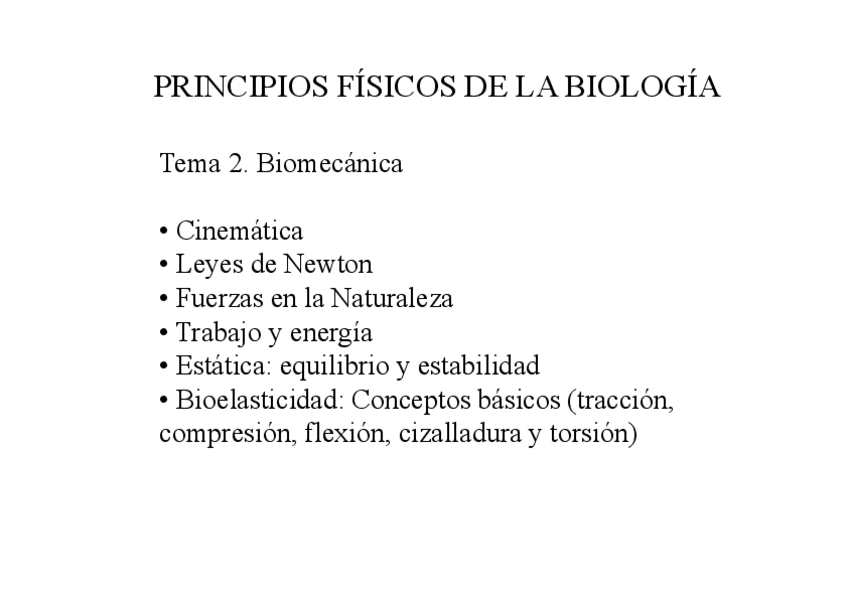 PRINCIPIOS FÍSICOS DE LA BIOLOGÍA

Tema 2. Biomecánica

• Cinemática
• Leyes de Newton
• Fuerzas en la Naturaleza
• Trabajo y energía
• Estática: equilibrio y estabilidad
• Bioelasticidad: Conceptos básicos (tracción, compresión, flexión, cizalladura y torsión)